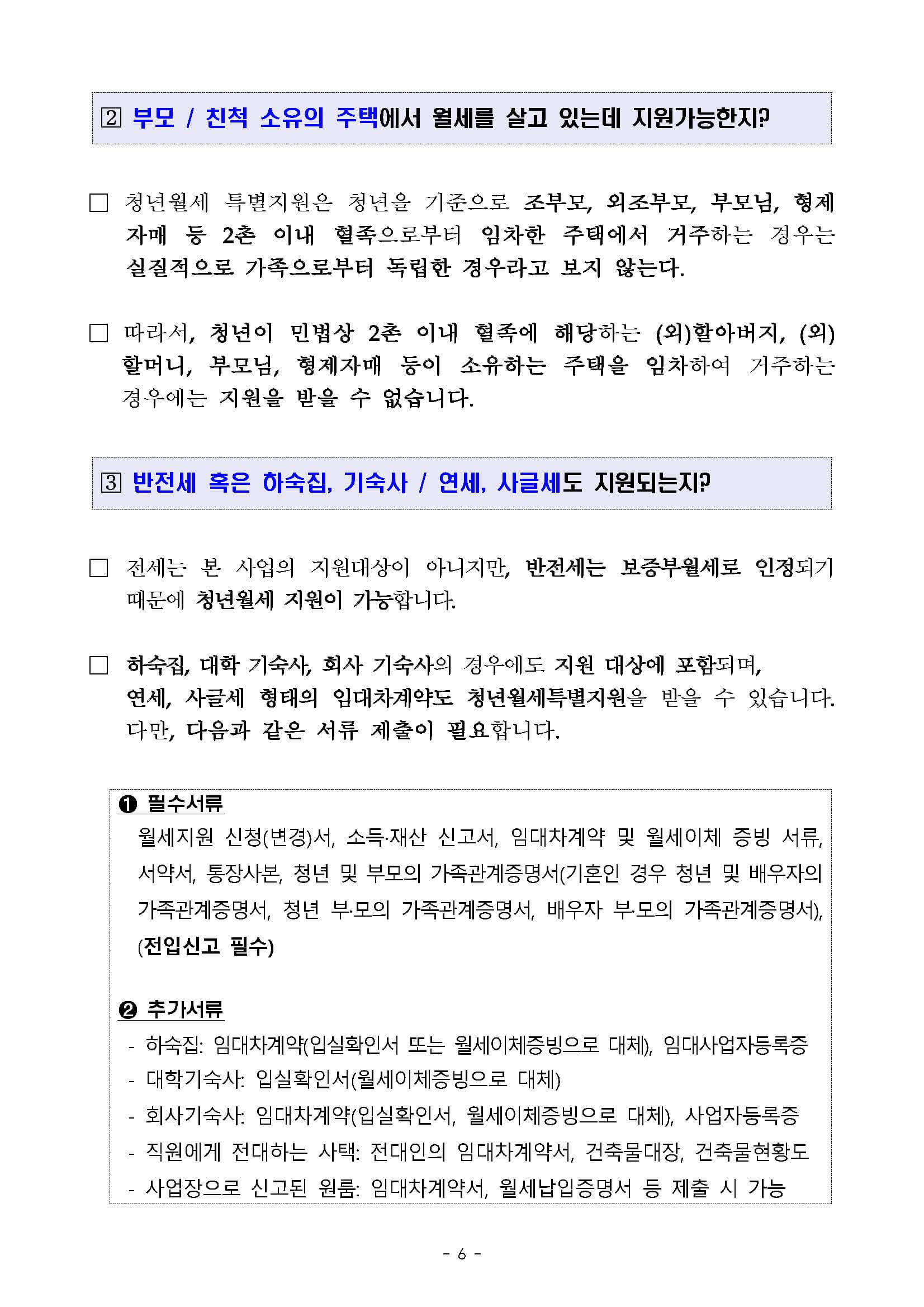 2 부모 / 친척 소유의 주택에서 월세를 살고 있는데 지원가능한지?

□ 청년월세 특별지원은 청년을 기준으로 조부모, 외조부모, 부모님, 형제자매 등 2촌 이내 혈족으로부터 임차한 주택에서 거주하는 경우는 실질적으로 가족으로부터 독립한 경우라고 보지 않는다.

□ 따라서, 청년이 민법상 2촌 이내 혈족에 해당하는 (외)할아버지, (외)할머니, 부모님, 형제자매 등이 소유하는 주택을 임차하여 거주하는 경우에는 지원을 받을 수 없습니다.

3 반전세 혹은 하숙집, 기숙사 / 연세, 사글세도 지원되는지?

□ 전세는 본 사업의 지원대상이 아니지만, 반전세는 보증부월세로 인정되기 때문에 청년월세 지원이 가능합니다.

□ 하숙집, 대학 기숙사, 회사 기숙사의 경우에도 지원 대상에 포함되며, 연세, 사글세 형태의 임대차계약도 청년월세특별지원을 받을 수 있습니다. 다만, 다음과 같은 서류 제출이 필요합니다.

❶ 필수서류
월세지원 신청(변경)서, 소득·재산 신고서, 임대차계약 및 월세이체 증빙 서류, 서약서, 통장사본, 청년 및 부모의 가족관계증명서(기혼인 경우 청년 및 배우자의 가족관계증명서, 청년 부·모의 가족관계증명서, 배우자 부·모의 가족관계증명서), (전입신고 필수)

❷ 추가서류
- 하숙집: 임대차계약(입실확인서 또는 월세이체증빙으로 대체), 임대사업자등록증
- 대학기숙사: 입실확인서(월세이체증빙으로 대체)
- 회사기숙사: 임대차계약(입실확인서, 월세이체증빙으로 대체), 사업자등록증
- 직원에게 전대하는 사택: 전대인의 임대차계약서, 건축물대장, 건축물현황도
- 사업장으로 신고된 원룸: 임대차계약서, 월세납입증명서 등 제출 시 가능

- 6 -